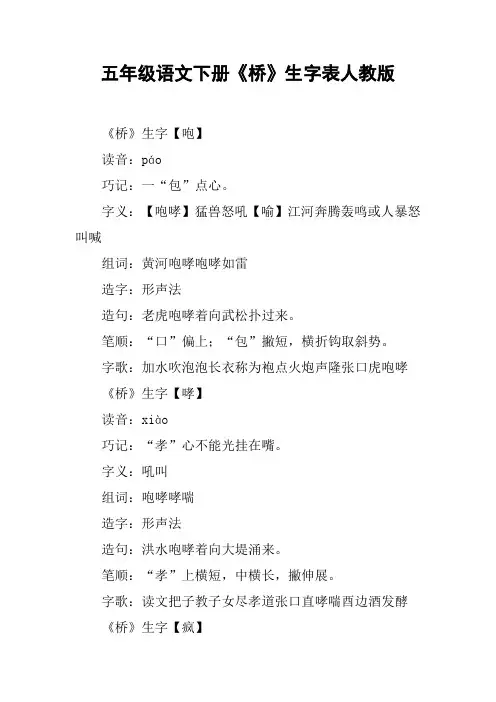 五年级语文下册《桥》生字表人教版

《桥》生字【咆】

读音：páo

巧记：一“包”点心。

字义：【咆哮】猛兽怒吼【喻】江河奔腾轰鸣或人暴怒叫喊

组词：黄河咆哮咆哮如雷

造字：形声法

造句：老虎咆哮着向武松扑过来。

笔顺：“口”偏上；“包”撇短，横折钩取斜势。

字歌：加水吹泡泡长衣称为袍点火炮声隆张口虎咆哮

《桥》生字【哮】

读音：xiào

巧记：“孝”心不能光挂在嘴。

字义：吼叫

组词：咆哮哮喘

造字：形声法

造句：洪水咆哮着向大堤涌来。

笔顺：“孝”上横短，中横长，撇伸展。

字歌：读文把子教子女尽孝道张口直哮喘酉边酒发酵

《桥》生字【疯】